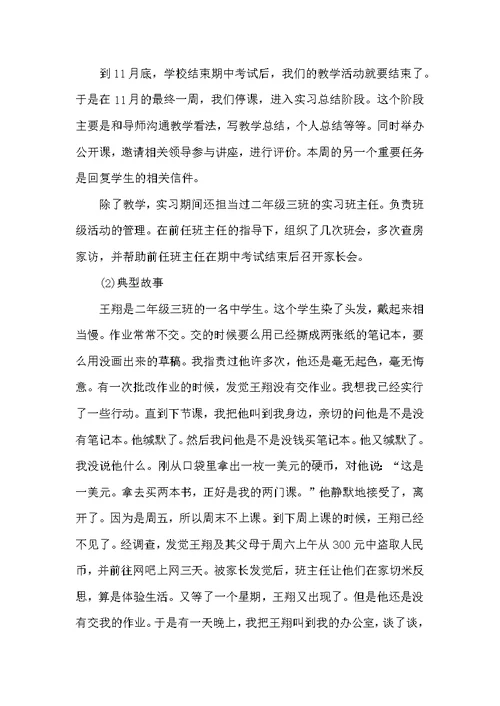 到11月底，学校结束期中考试后，我们的教学活动就要结束了。于是在11月的最终一周，我们停课，进入实习总结阶段。这个阶段主要是和导师沟通教学看法，写教学总结，个人总结等等。同时举办公开课，邀请相关领导参与讲座，进行评价。本周的另一个重要任务是回复学生的相关信件。

除了教学，实习期间还担当过二年级三班的实习班主任。负责班级活动的管理。在前任班主任的指导下，组织了几次班会，多次查房家访，并帮助前任班主任在期中考试结束后召开家长会。

(2)典型故事

王翔是二年级三班的一名中学生。这个学生染了头发，戴起来相当慢。作业常常不交。交的时候要么用已经撕成两张纸的笔记本，要么用没画出来的草稿。我指责过他许多次，他还是毫无起色，毫无悔意。有一次批改作业的时候，发觉王翔没有交作业。我想我已经实行了一些行动。直到下节课，我把他叫到我身边，亲切的问他是不是没有笔记本。他缄默了。然后我问他是不是没钱买笔记本。他又缄默了。我没说他什么。刚从口袋里拿出一枚一美元的硬币，对他说：“这是一美元。拿去买两本书，正好是我的两门课。”他静默地接受了，离开了。因为是周五，所以周末不上课。到下周上课的时候，王翔已经不见了。经调查，发觉王翔及其父母于周六上午从300元中盗取人民币，并前往网吧上网三天。被家长发觉后，班主任让他们在家切米反思，算是体验生活。又等了一个星期，王翔又出现了。但是他还是没有交我的作业。于是有一天晚上，我把王翔叫到我的办公室，谈了谈，